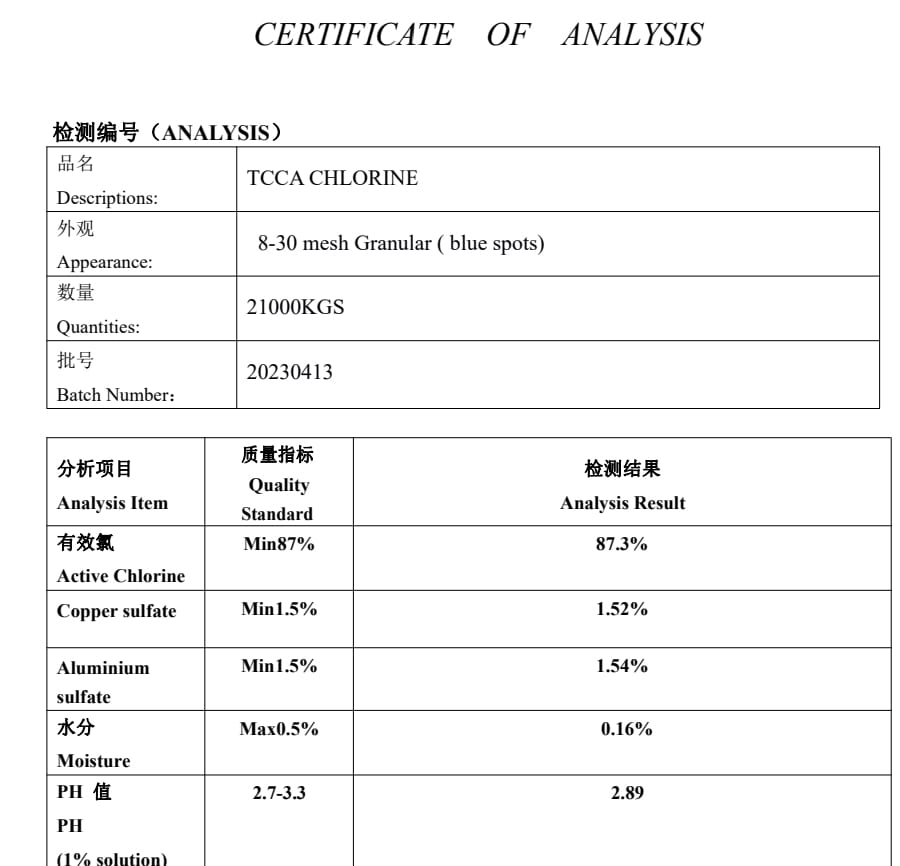 CERTIFICATE OF ANALYSIS

检测编号（ANALYSIS）

| 品名 Descriptions: | TCCA CHLORINE |
|---|---|
| 外观 Appearance: | 8-30 mesh Granular ( blue spots) |
| 数量 Quantities: | 21000KGS |
| 批号 Batch Number： | 20230413 |

| 分析项目 Analysis Item | 质量指标 Quality Standard | 检测结果 Analysis Result |
|---|---|---|
| 有效氯 Active Chlorine | Min87% | 87.3% |
| Copper sulfate | Min1.5% | 1.52% |
| Aluminium sulfate | Min1.5% | 1.54% |
| 水分 Moisture | Max0.5% | 0.16% |
| PH 值 PH (1% solution) | 2.7-3.3 | 2.89 |